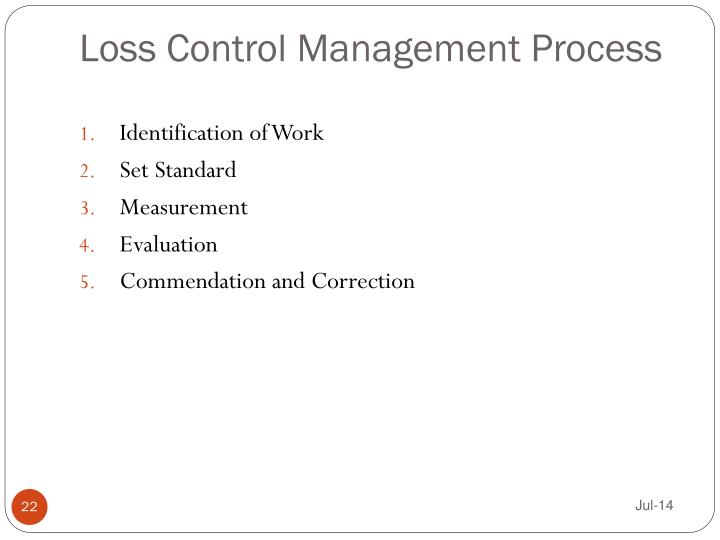 Loss Control Management Process

1. Identification of Work
2. Set Standard
3. Measurement
4. Evaluation
5. Commendation and Correction

22

Jul-14